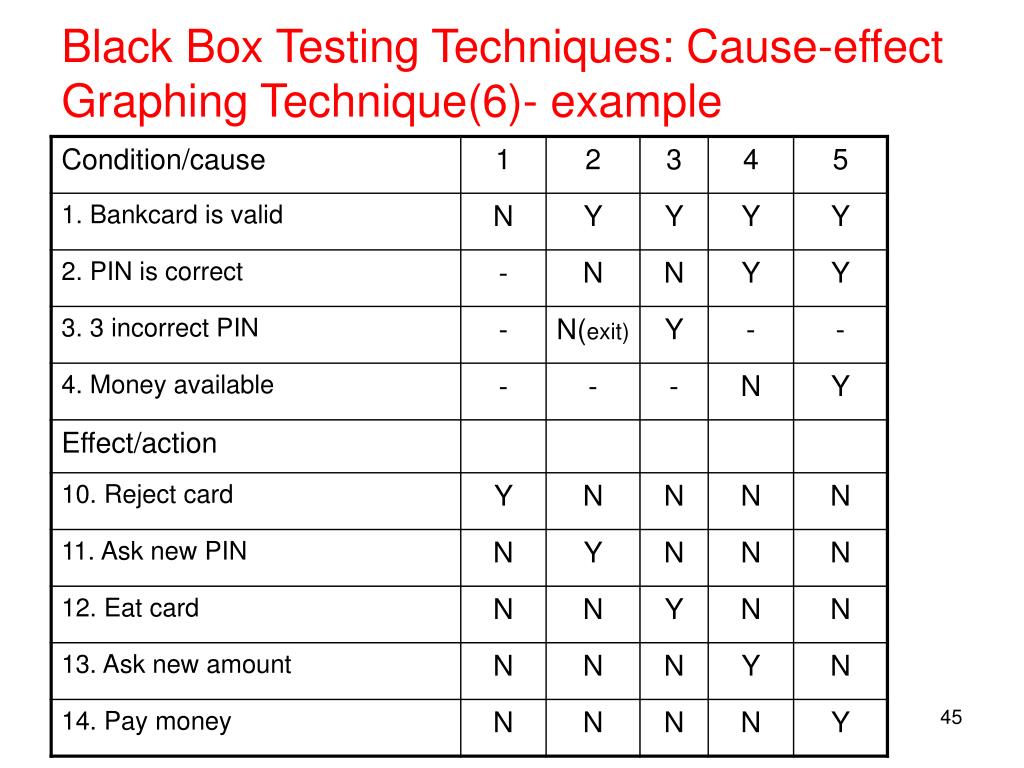 Black Box Testing Techniques: Cause-effect Graphing Technique(6)- example

| Condition/cause | 1 | 2 | 3 | 4 | 5 |
|---|---|---|---|---|---|
| 1. Bankcard is valid | N | Y | Y | Y | Y |
| 2. PIN is correct | - | N | N | Y | Y |
| 3. 3 incorrect PIN | - | N(exit) | Y | - | - |
| 4. Money available | - | - | - | N | Y |
| Effect/action | | | | | |
| 10. Reject card | Y | N | N | N | N |
| 11. Ask new PIN | N | Y | N | N | N |
| 12. Eat card | N | N | Y | N | N |
| 13. Ask new amount | N | N | N | Y | N |
| 14. Pay money | N | N | N | N | Y |

45